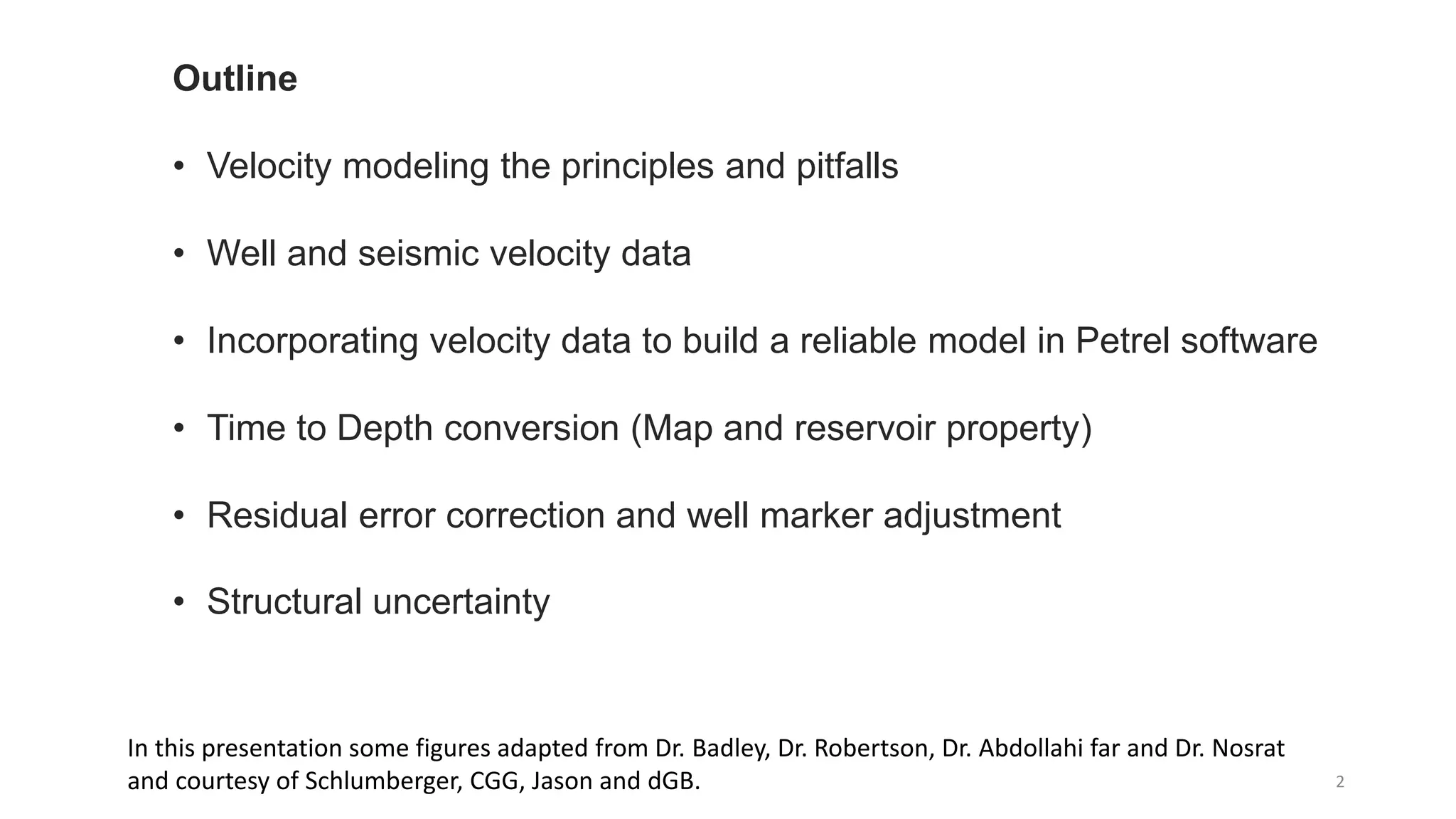 Outline

• Velocity modeling the principles and pitfalls

• Well and seismic velocity data

• Incorporating velocity data to build a reliable model in Petrel software

• Time to Depth conversion (Map and reservoir property)

• Residual error correction and well marker adjustment

• Structural uncertainty

In this presentation some figures adapted from Dr. Badley, Dr. Robertson, Dr. Abdollahi far and Dr. Nosrat and courtesy of Schlumberger, CGG, Jason and dGB.

2